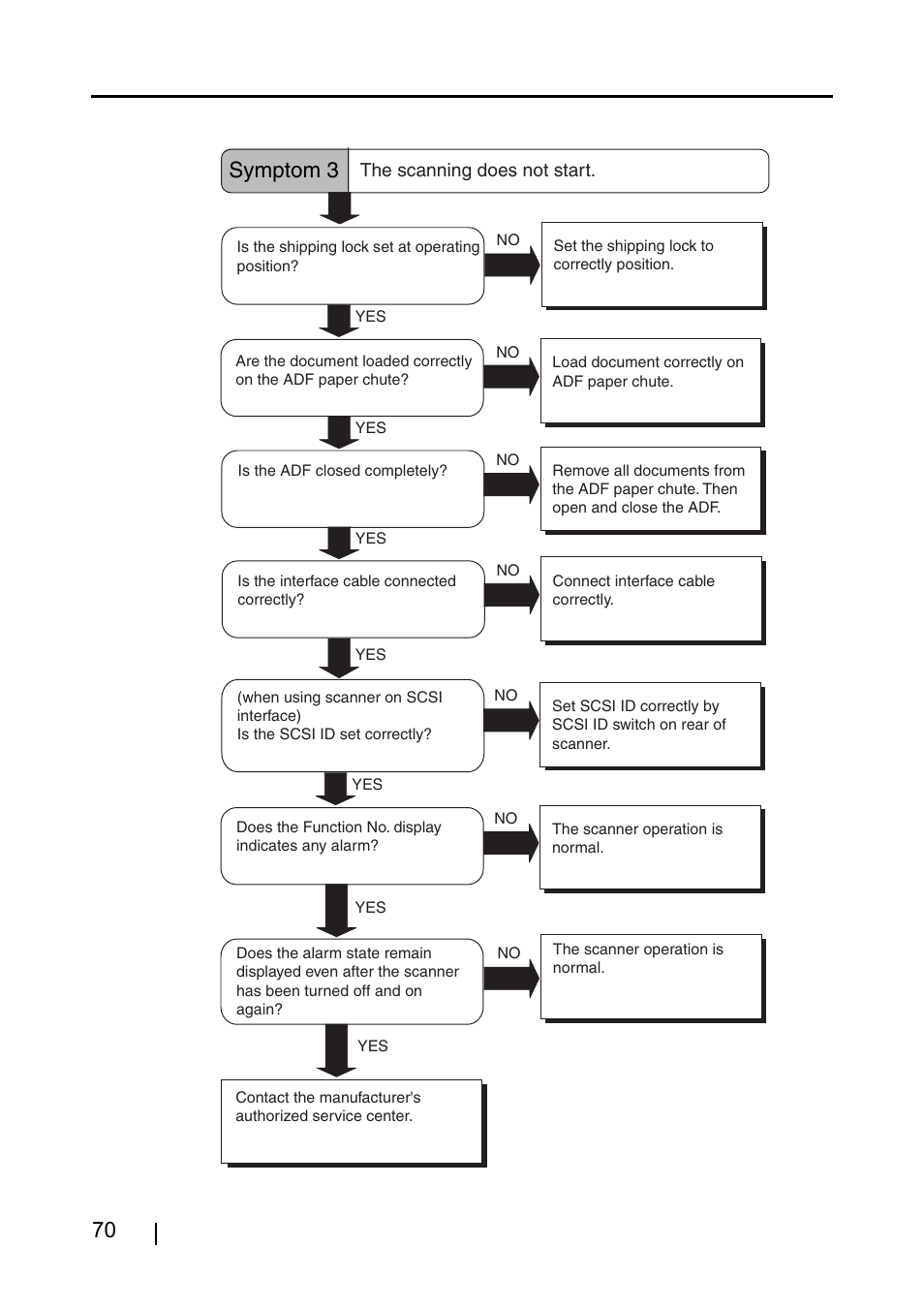 Symptom 3 The scanning does not start.

Is the shipping lock set at operating position?

NO

Set the shipping lock to correctly position.

YES

Are the document loaded correctly on the ADF paper chute?

NO

Load document correctly on ADF paper chute.

YES

Is the ADF closed completely?

NO

Remove all documents from the ADF paper chute. Then open and close the ADF.

YES

Is the interface cable connected correctly?

NO

Connect interface cable correctly.

YES

(when using scanner on SCSI interface)
Is the SCSI ID set correctly?

NO

Set SCSI ID correctly by SCSI ID switch on rear of scanner.

YES

Does the Function No. display indicates any alarm?

NO

The scanner operation is normal.

YES

Does the alarm state remain displayed even after the scanner has been turned off and on again?

NO

The scanner operation is normal.

YES

Contact the manufacturer's authorized service center.

70